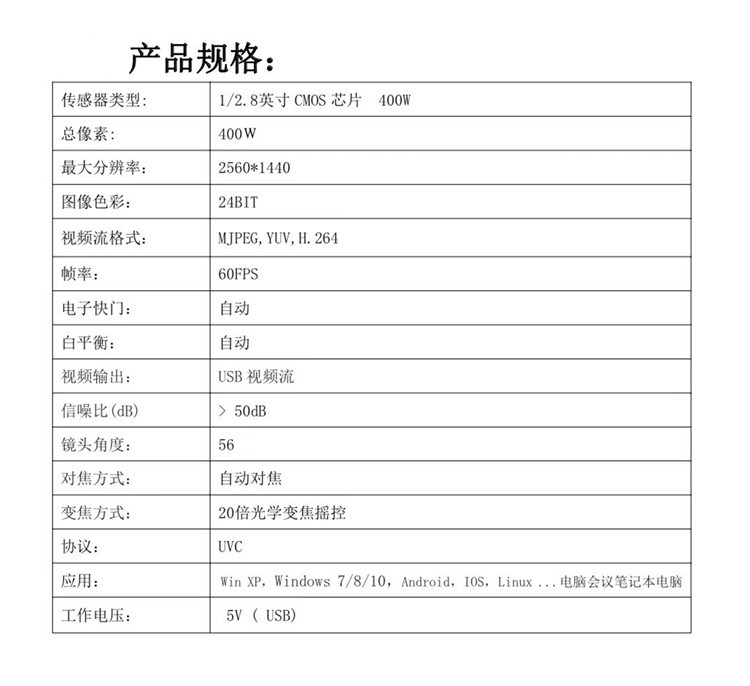 产品规格：

| 传感器类型： | 1/2.8英寸 CMOS 芯片 400W |
|---|---|
| 总像素： | 400W |
| 最大分辨率： | 2560*1440 |
| 图像色彩： | 24BIT |
| 视频流格式： | MJPEG,YUV,H.264 |
| 帧率： | 60FPS |
| 电子快门： | 自动 |
| 白平衡： | 自动 |
| 视频输出： | USB 视频流 |
| 信噪比(dB) | > 50dB |
| 镜头角度： | 56 |
| 对焦方式： | 自动对焦 |
| 变焦方式： | 20倍光学变焦摇控 |
| 协议： | UVC |
| 应用： | Win XP, Windows 7/8/10, Android, IOS, Linux ...电脑会议笔记本电脑 |
| 工作电压： | 5V ( USB) |